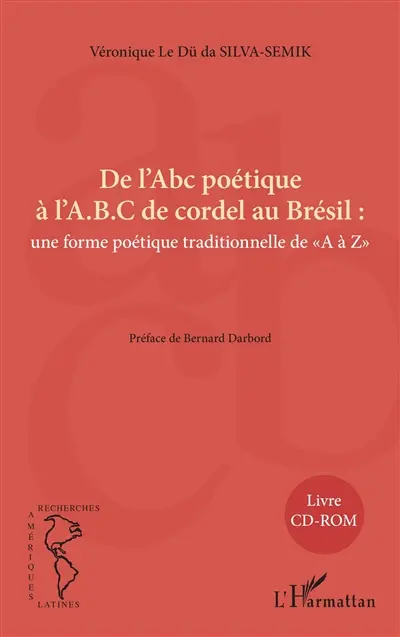 Véronique Le Dü da SILVA-SEMIK

De l'Abc poétique à l'A.B.C de cordel au Brésil : une forme poétique traditionnelle de «A à Z»

Préface de Bernard Darbord

Livre CD-ROM

RECHERCHES AMÉRIQUES LATINES

L'Harmattan